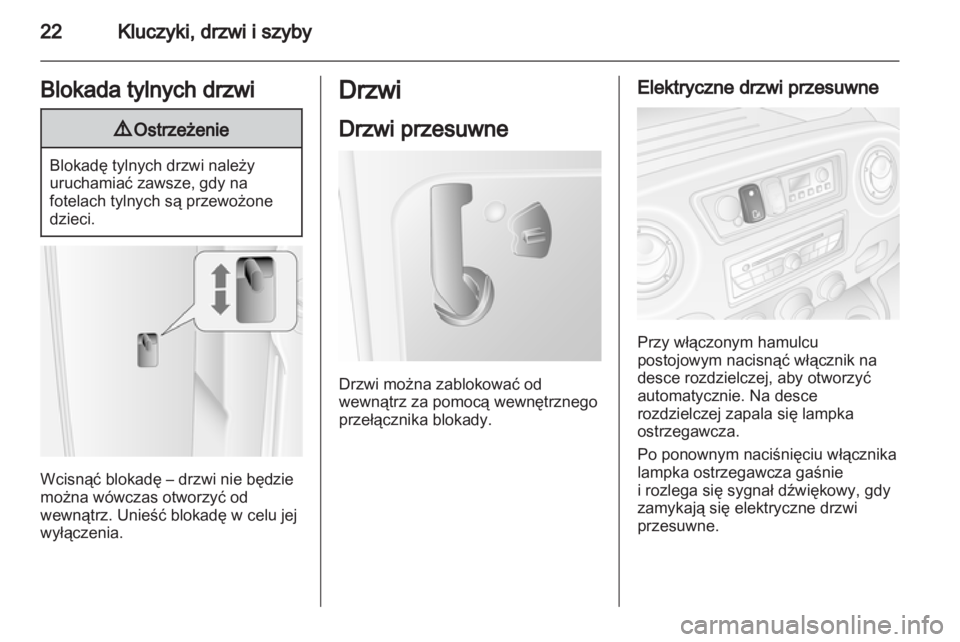 22 Kluczyki, drzwi i szyby

Blokada tylnych drzwi

⚠ Ostrzeżenie

Blokadę tylnych drzwi należy uruchamiać zawsze, gdy na fotelach tylnych są przewożone dzieci.

Wcisnąć blokadę – drzwi nie będzie można wówczas otworzyć od wewnątrz. Unieść blokadę w celu jej wyłączenia.

Drzwi

Drzwi przesuwne

Drzwi można zablokować od wewnątrz za pomocą wewnętrznego przełącznika blokady.

Elektryczne drzwi przesuwne

Przy włączonym hamulcu postojowym nacisnąć włącznik na desce rozdzielczej, aby otworzyć automatycznie. Na desce rozdzielczej zapala się lampka ostrzegawcza.

Po ponownym naciśnięciu włącznika lampka ostrzegawcza gaśnie i rozlega się sygnał dźwiękowy, gdy zamykają się elektryczne drzwi przesuwne.

carmanualsonline.info